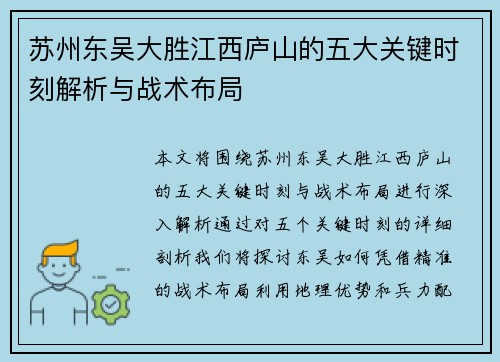 苏州东吴大胜江西庐山的五大关键时刻解析与战术布局

本文将围绕苏州东吴大胜江西庐山的五大关键时刻与战术布局进行深入解析通过对五个关键时刻的详细剖析我们将探讨东吴如何凭借精准的战术布局利用地理优势和兵力配